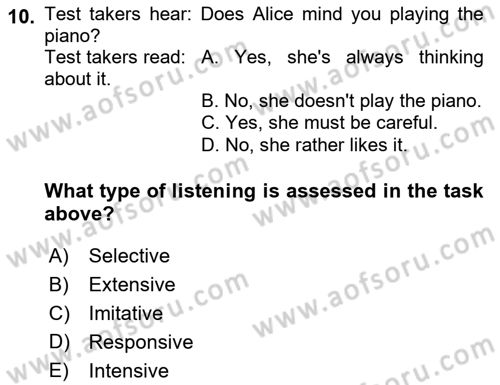 10. Test takers hear: Does Alice mind you playing the piano?
Test takers read: A. Yes, she's always thinking about it.
B. No, she doesn't play the piano.
C. Yes, she must be careful.
D. No, she rather likes it.

What type of listening is assessed in the task above?

A) Selective
B) Extensive
C) Imitative
D) Responsive
E) Intensive

www.aofsoru.com